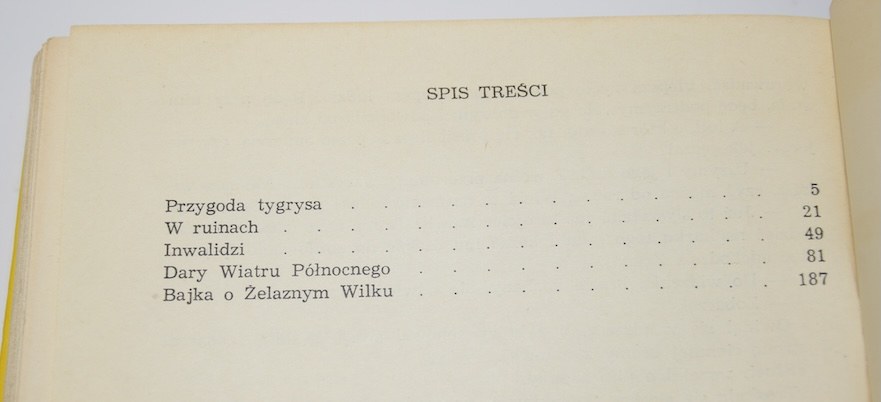 SPIS TREŚCI

Przygoda tygrysa 5
W ruinach 21
Inwalidzi 49
Dary Wiatru Północnego 81
Bajka o Żelaznym Wilku 187